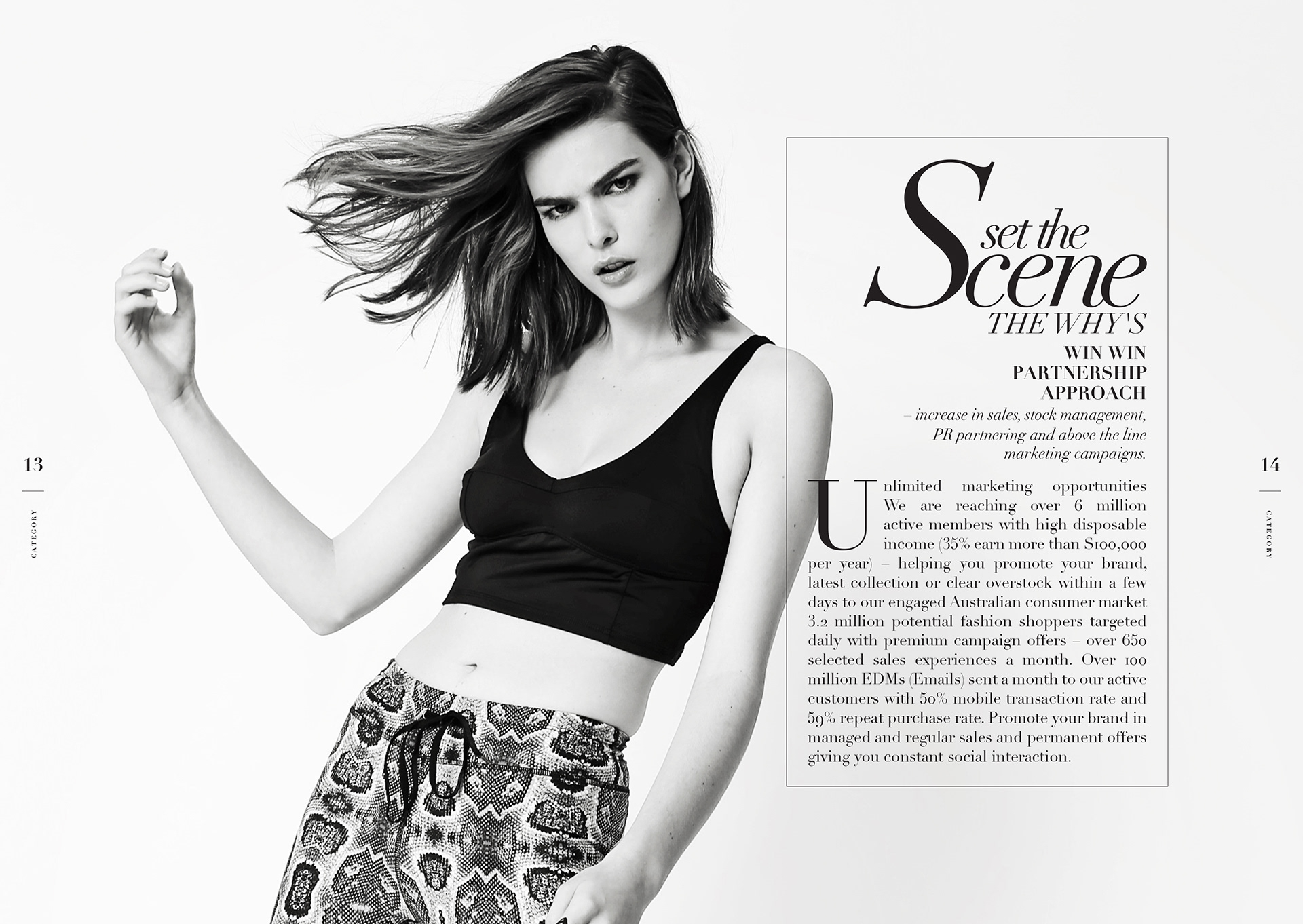 13

CATEGORY

set the Scene

THE WHY'S

WIN WIN PARTNERSHIP APPROACH

– increase in sales, stock management, PR partnering and above the line marketing campaigns.

Unlimited marketing opportunities We are reaching over 6 million active members with high disposable income (35% earn more than $100,000 per year) – helping you promote your brand, latest collection or clear overstock within a few days to our engaged Australian consumer market 3.2 million potential fashion shoppers targeted daily with premium campaign offers – over 650 selected sales experiences a month. Over 100 million EDMs (Emails) sent a month to our active customers with 50% mobile transaction rate and 59% repeat purchase rate. Promote your brand in managed and regular sales and permanent offers giving you constant social interaction.

14

CATEGORY